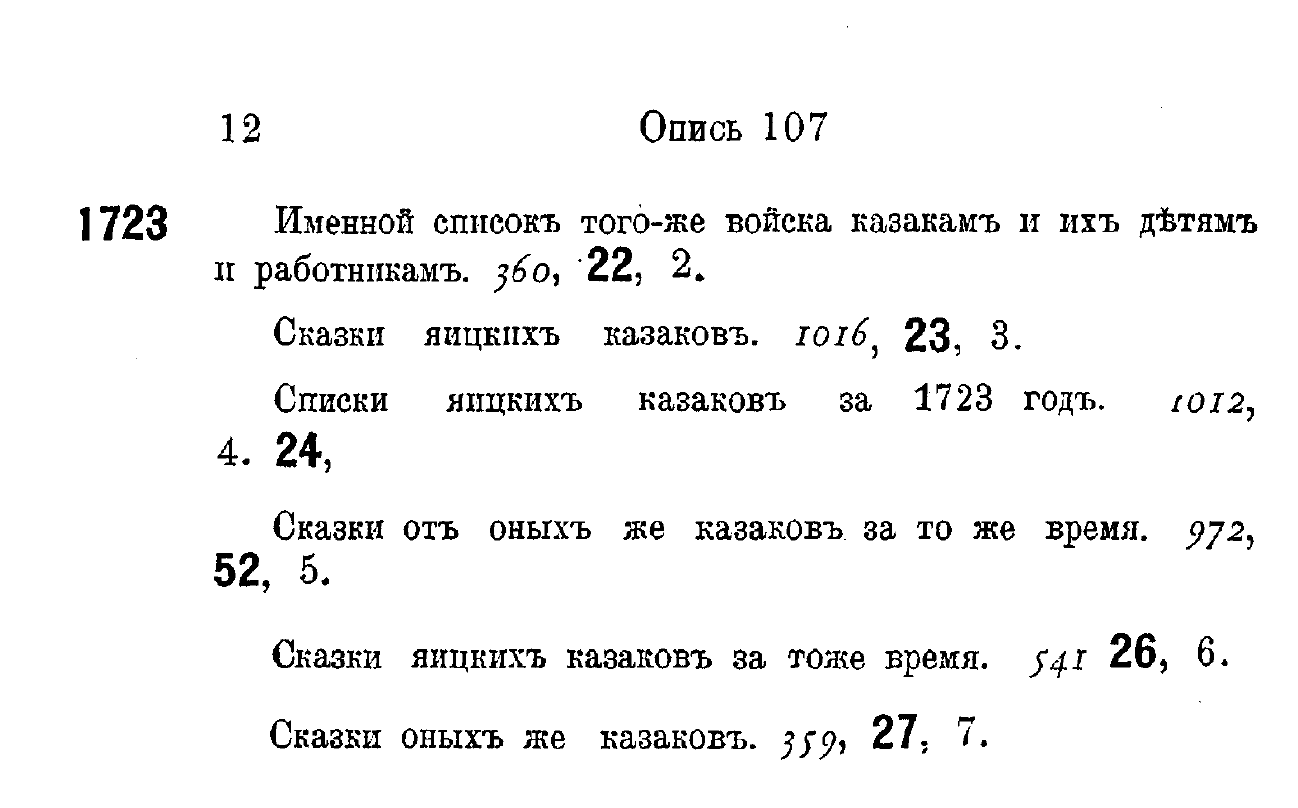 12 Опись 107

1723 Именной списокъ того-же войска казакамъ и ихъ дѣтямъ и работникамъ. 360, 22, 2.

Сказки яицкихъ казаковъ. 1016, 23, 3.

Списки яицкихъ казаковъ за 1723 годъ. 1012, 4. 24,

Сказки отъ оныхъ же казаковъ за то же время. 972, 52, 5.

Сказки яицкихъ казаковъ за тоже время. 541 26, 6.

Сказки оныхъ же казаковъ. 359, 27, 7.